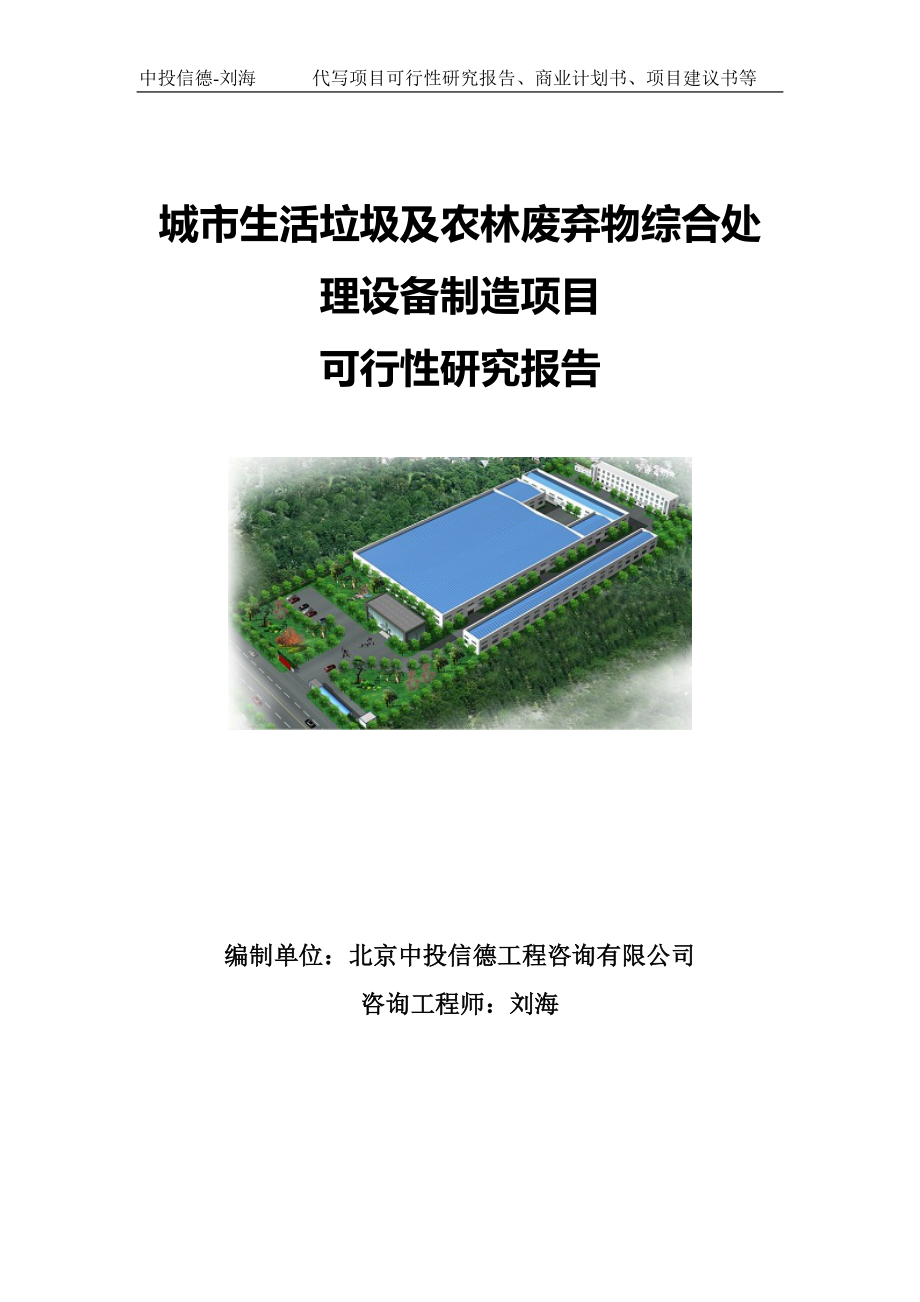 中投信德-刘海　　代写项目可行性研究报告、商业计划书、项目建议书等

城市生活垃圾及农林废弃物综合处理设备制造项目

可行性研究报告

编制单位：北京中投信德工程咨询有限公司

咨询工程师：刘海